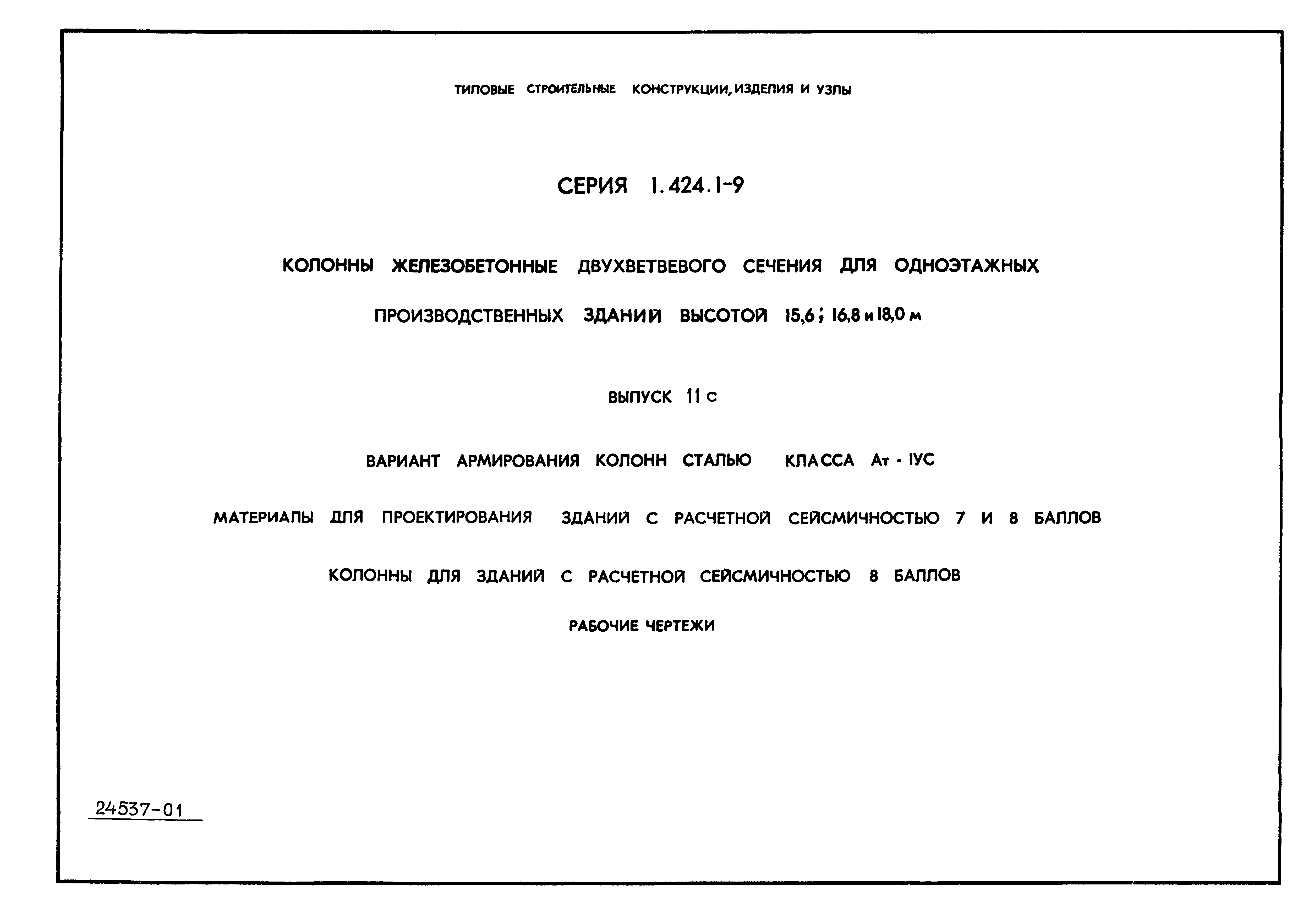 ТИПОВЫЕ СТРОИТЕЛЬНЫЕ КОНСТРУКЦИИ, ИЗДЕЛИЯ И УЗЛЫ

СЕРИЯ 1.424.1-9

КОЛОННЫ ЖЕЛЕЗОБЕТОННЫЕ ДВУХВЕТВЕВОГО СЕЧЕНИЯ ДЛЯ ОДНОЭТАЖНЫХ ПРОИЗВОДСТВЕННЫХ ЗДАНИЙ ВЫСОТОЙ 15,6; 16,8 и 18,0 м

ВЫПУСК 11 с

ВАРИАНТ АРМИРОВАНИЯ КОЛОНН СТАЛЬЮ КЛАССА Ат - IУС

МАТЕРИАЛЫ ДЛЯ ПРОЕКТИРОВАНИЯ ЗДАНИЙ С РАСЧЕТНОЙ СЕЙСМИЧНОСТЬЮ 7 И 8 БАЛЛОВ

КОЛОННЫ ДЛЯ ЗДАНИЙ С РАСЧЕТНОЙ СЕЙСМИЧНОСТЬЮ 8 БАЛЛОВ

РАБОЧИЕ ЧЕРТЕЖИ

24537-01